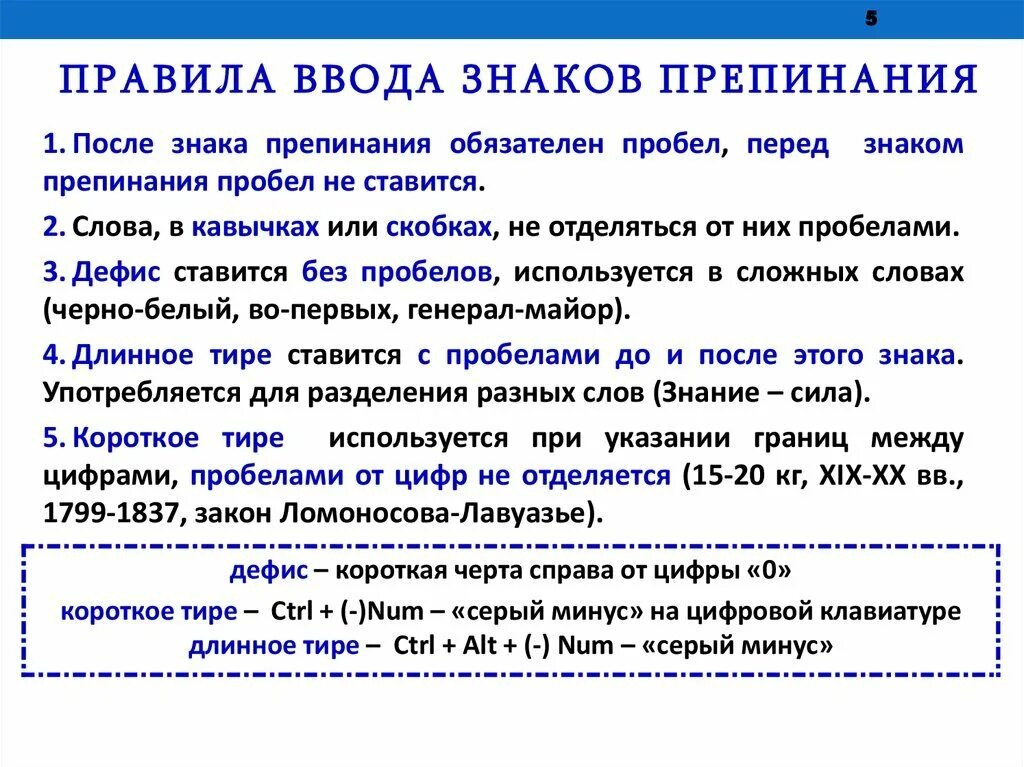 5

ПРАВИЛА ВВОДА ЗНАКОВ ПРЕПИНАНИЯ

1. После знака препинания обязателен пробел, перед знаком препинания пробел не ставится.

2. Слова, в кавычках или скобках, не отделяться от них пробелами.

3. Дефис ставится без пробелов, используется в сложных словах (черно-белый, во-первых, генерал-майор).

4. Длинное тире ставится с пробелами до и после этого знака. Употребляется для разделения разных слов (Знание – сила).

5. Короткое тире используется при указании границ между цифрами, пробелами от цифр не отделяется (15-20 кг, XIX-XX вв., 1799-1837, закон Ломоносова-Лавуазье).

дефис – короткая черта справа от цифры «0»
короткое тире – Ctrl + (-)Num – «серый минус» на цифровой клавиатуре
длинное тире – Ctrl + Alt + (-) Num – «серый минус»